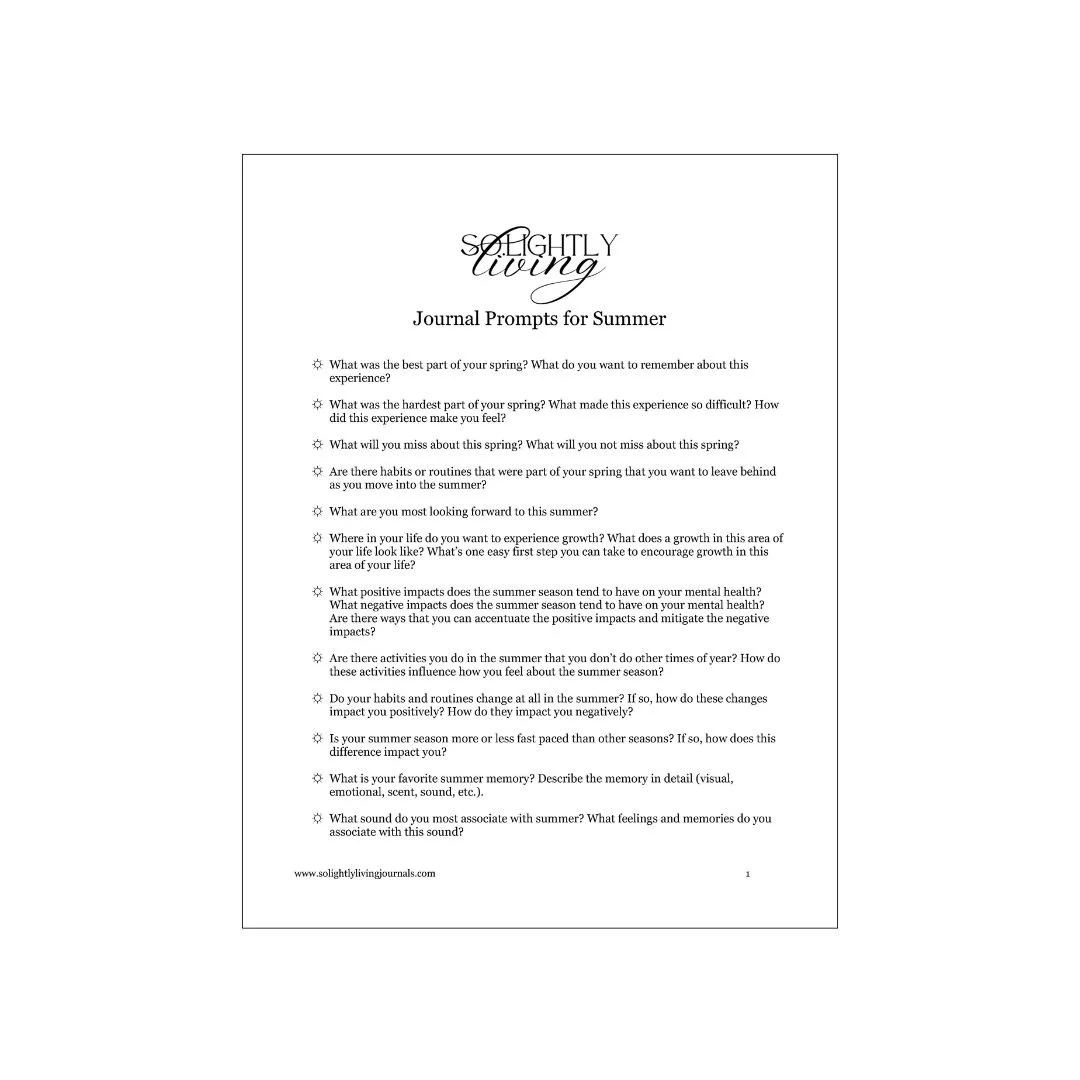 SOLIGHTLY
living

Journal Prompts for Summer

☼ What was the best part of your spring? What do you want to remember about this experience?

☼ What was the hardest part of your spring? What made this experience so difficult? How did this experience make you feel?

☼ What will you miss about this spring? What will you not miss about this spring?

☼ Are there habits or routines that were part of your spring that you want to leave behind as you move into the summer?

☼ What are you most looking forward to this summer?

☼ Where in your life do you want to experience growth? What does a growth in this area of your life look like? What's one easy first step you can take to encourage growth in this area of your life?

☼ What positive impacts does the summer season tend to have on your mental health? What negative impacts does the summer season tend to have on your mental health? Are there ways that you can accentuate the positive impacts and mitigate the negative impacts?

☼ Are there activities you do in the summer that you don't do other times of year? How do these activities influence how you feel about the summer season?

☼ Do your habits and routines change at all in the summer? If so, how do these changes impact you positively? How do they impact you negatively?

☼ Is your summer season more or less fast paced than other seasons? If so, how does this difference impact you?

☼ What is your favorite summer memory? Describe the memory in detail (visual, emotional, scent, sound, etc.).

☼ What sound do you most associate with summer? What feelings and memories do you associate with this sound?

www.solightlylivingjournals.com

1